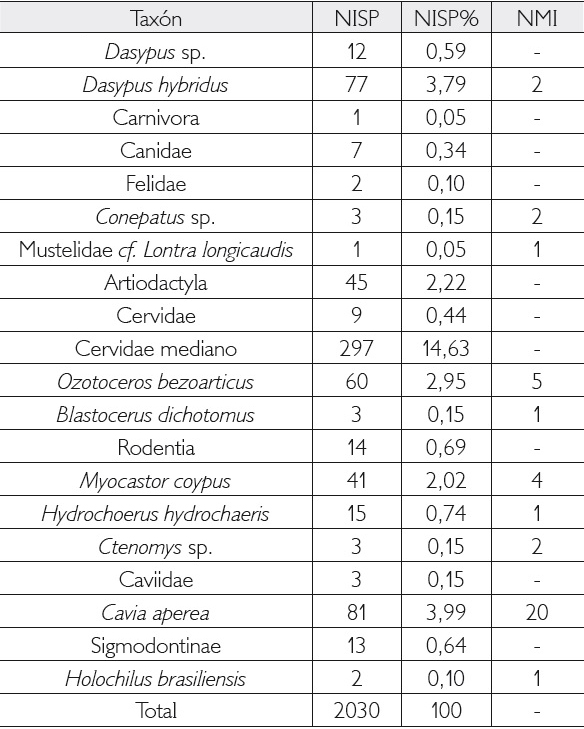 | Taxón | NISP | NISP% | NMI |
|---|---|---|---|
| Dasypus sp. | 12 | 0,59 | - |
| Dasypus hybridus | 77 | 3,79 | 2 |
| Carnivora | 1 | 0,05 | - |
| Canidae | 7 | 0,34 | - |
| Felidae | 2 | 0,10 | - |
| Conepatus sp. | 3 | 0,15 | 2 |
| Mustelidae cf. Lontra longicaudis | 1 | 0,05 | 1 |
| Artiodactyla | 45 | 2,22 | - |
| Cervidae | 9 | 0,44 | - |
| Cervidae mediano | 297 | 14,63 | - |
| Ozotoceros bezoarticus | 60 | 2,95 | 5 |
| Blastocerus dichotomus | 3 | 0,15 | 1 |
| Rodentia | 14 | 0,69 | - |
| Myocastor coypus | 41 | 2,02 | 4 |
| Hydrochoerus hydrochaeris | 15 | 0,74 | 1 |
| Ctenomys sp. | 3 | 0,15 | 2 |
| Caviidae | 3 | 0,15 | - |
| Cavia aperea | 81 | 3,99 | 20 |
| Sigmodontinae | 13 | 0,64 | - |
| Holochilus brasiliensis | 2 | 0,10 | 1 |
| Total | 2030 | 100 | - |